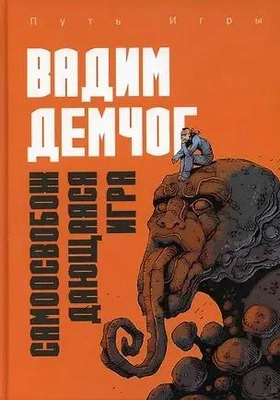 Путь Игры

ВАДИМ ДЕМЧОГ

САМООСВОБОЖДАЮЩАЯСЯ ИГРА